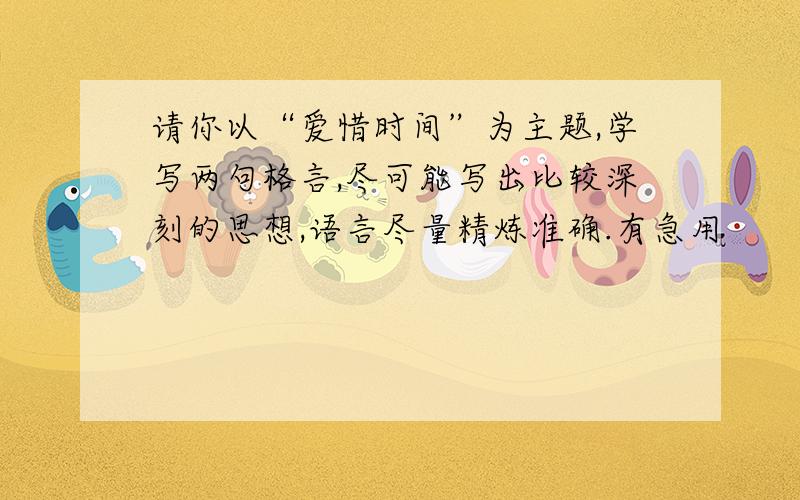 请你以“爱惜时间”为主题,学写两句格言,尽可能写出比较深刻的思想,语言尽量精炼准确.有急用.